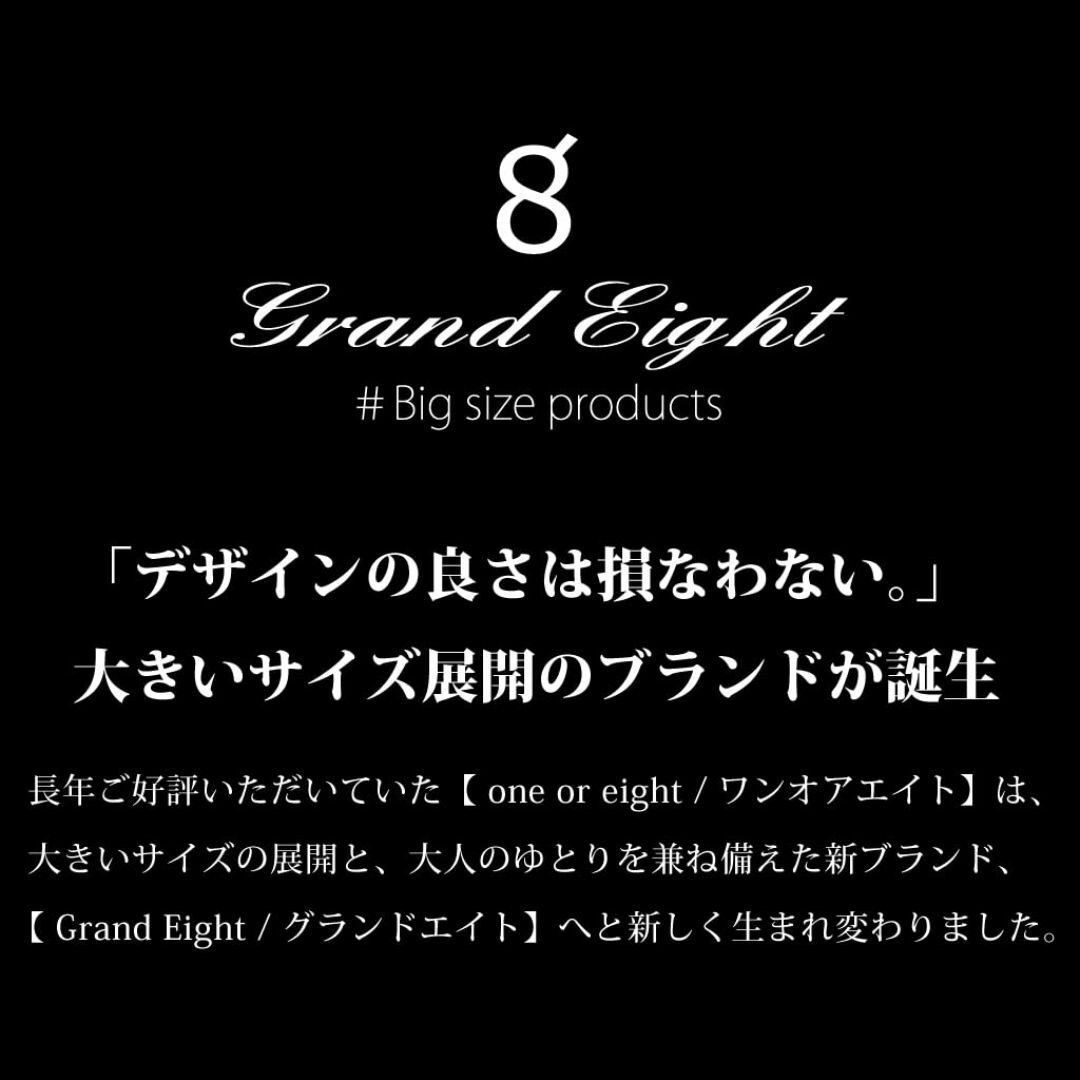 8
Grand Eight
# Big size products

「デザインの良さは損なわない。」
大きいサイズ展開のブランドが誕生

長年ご好評いただいていた【 one or eight / ワンオアエイト】は、大きいサイズの展開と、大人のゆとりを兼ね備えた新ブランド、【 Grand Eight / グランドエイト】へと新しく生まれ変わりました。